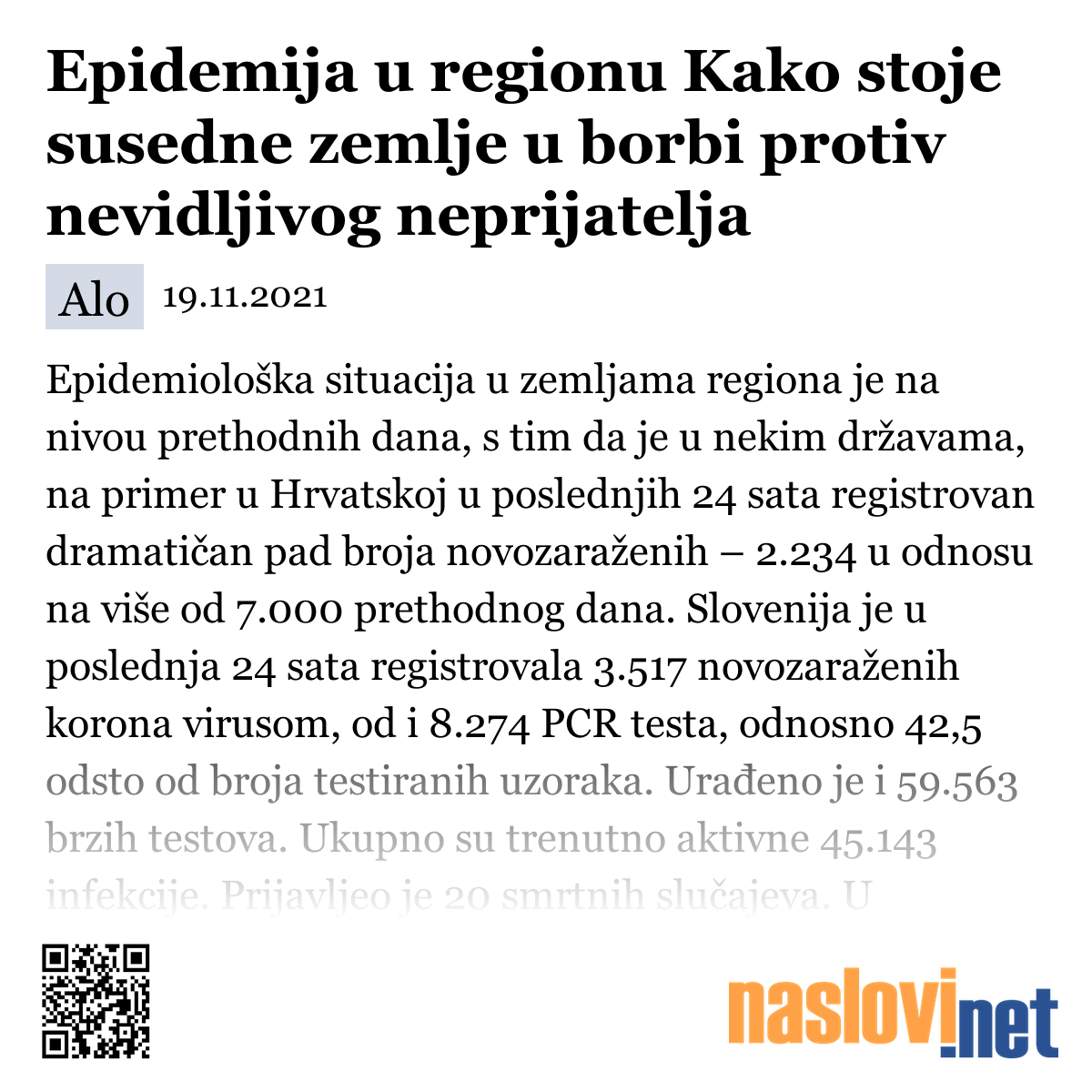 Epidemija u regionu Kako stoje susedne zemlje u borbi protiv nevidljivog neprijatelja

Alo 19.11.2021

Epidemiološka situacija u zemljama regiona je na nivou prethodnih dana, s tim da je u nekim državama, na primer u Hrvatskoj u poslednjih 24 sata registrovan dramatičan pad broja novozaraženih – 2.234 u odnosu na više od 7.000 prethodnog dana. Slovenija je u poslednja 24 sata registrovala 3.517 novozaraženih korona virusom, od i 8.274 PCR testa, odnosno 42,5 odsto od broja testiranih uzoraka. Urađeno je i 59.563 brzih testova. Ukupno su trenutno aktivne 45.143 infekcije. Prijavljeo je 20 smrtnih slučajeva. U

naslovi.net